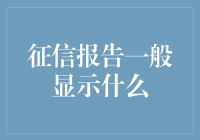 征信报告一般显示什么